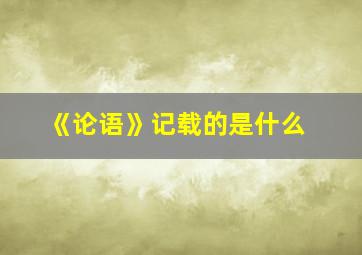 《论语》记载的是什么